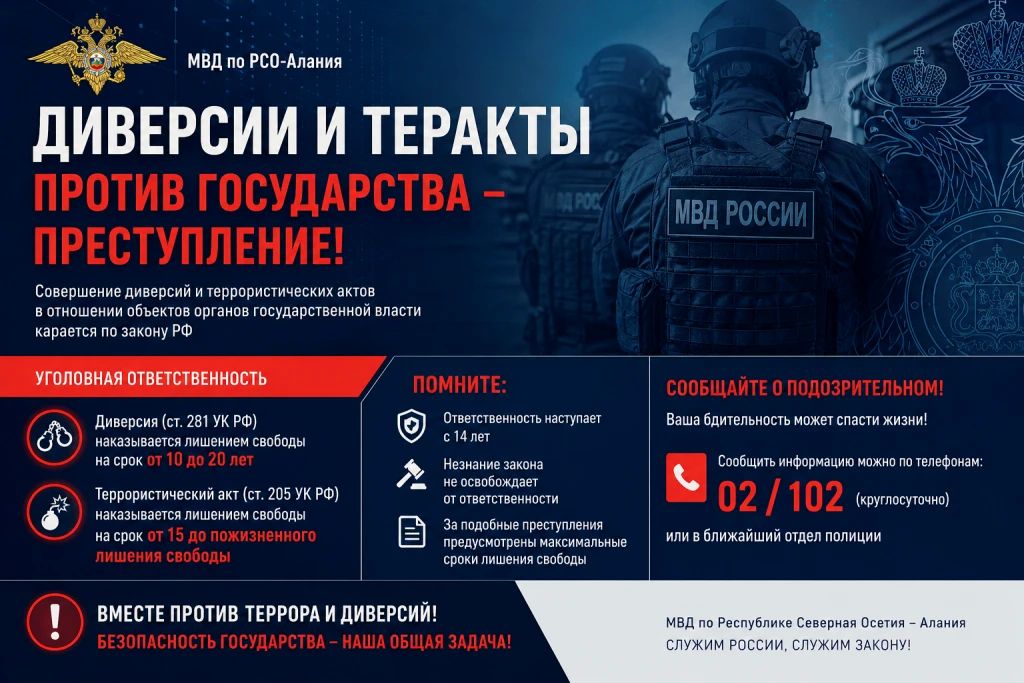 МВД по РСО-Алания

ДИВЕРСИИ И ТЕРАКТЫ
ПРОТИВ ГОСУДАРСТВА – ПРЕСТУПЛЕНИЕ!

МВД РОССИИ

Совершение диверсий и террористических актов в отношении объектов органов государственной власти карается по закону РФ

УГОЛОВНАЯ ОТВЕТСТВЕННОСТЬ

Диверсия (ст. 281 УК РФ) наказывается лишением свободы на срок от 10 до 20 лет

Террористический акт (ст. 205 УК РФ) наказывается лишением свободы на срок от 15 до пожизненного лишения свободы

ПОМНИТЕ:

Ответственность наступает с 14 лет

Незнание закона не освобождает от ответственности

За подобные преступления предусмотрены максимальные сроки лишения свободы

СООБЩАЙТЕ О ПОДОЗРИТЕЛЬНОМ!

Ваша бдительность может спасти жизни!

Сообщить информацию можно по телефонам:
02 / 102 (круглосуточно)
или в ближайший отдел полиции

ВМЕСТЕ ПРОТИВ ТЕРРОРА И ДИВЕРСИЙ!
БЕЗОПАСНОСТЬ ГОСУДАРСТВА – НАША ОБЩАЯ ЗАДАЧА!

МВД по Республике Северная Осетия – Алания
СЛУЖИМ РОССИИ, СЛУЖИМ ЗАКОНУ!